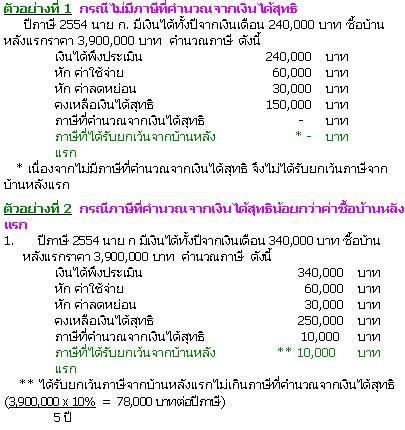 ตัวอย่างที่ 1 กรณีไม่มีภาษีที่คำนวณจากเงินได้สุทธิ

ปีภาษี 2554 นาย ก. มีเงินได้ทั้งปีจากเงินเดือน 240,000 บาท ซื้อบ้านหลังแรกราคา 3,900,000 บาท คำนวณภาษี ดังนี้

| | | |
|---|---|---|
| เงินได้พึงประเมิน | 240,000 | บาท |
| หัก ค่าใช้จ่าย | 60,000 | บาท |
| หัก ค่าลดหย่อน | 30,000 | บาท |
| คงเหลือเงินได้สุทธิ | 150,000 | บาท |
| ภาษีที่คำนวณจากเงินได้สุทธิ | - | บาท |
| ภาษีที่ได้รับยกเว้นจากบ้านหลังแรก | * - | บาท |

* เนื่องจากไม่มีภาษีที่คำนวณจากเงินได้สุทธิ จึงไม่ได้รับยกเว้นภาษีจากบ้านหลังแรก

ตัวอย่างที่ 2 กรณีภาษีที่คำนวณจากเงินได้สุทธิน้อยกว่าค่าซื้อบ้านหลังแรก

1. ปีภาษี 2554 นาย ก มีเงินได้ทั้งปีจากเงินเดือน 340,000 บาท ซื้อบ้านหลังแรกราคา 3,900,000 บาท คำนวณภาษี ดังนี้

| | | |
|---|---|---|
| เงินได้พึงประเมิน | 340,000 | บาท |
| หัก ค่าใช้จ่าย | 60,000 | บาท |
| หัก ค่าลดหย่อน | 30,000 | บาท |
| คงเหลือเงินได้สุทธิ | 250,000 | บาท |
| ภาษีที่คำนวณจากเงินได้สุทธิ | 10,000 | บาท |
| ภาษีที่ได้รับยกเว้นจากบ้านหลังแรก | ** 10,000 | บาท |

** ได้รับยกเว้นภาษีจากบ้านหลังแรกไม่เกินภาษีที่คำนวณจากเงินได้สุทธิ ($\frac{3,900,000 \times 10\%}{5 \text{ ปี}}$ = 78,000 บาทต่อปีภาษี)